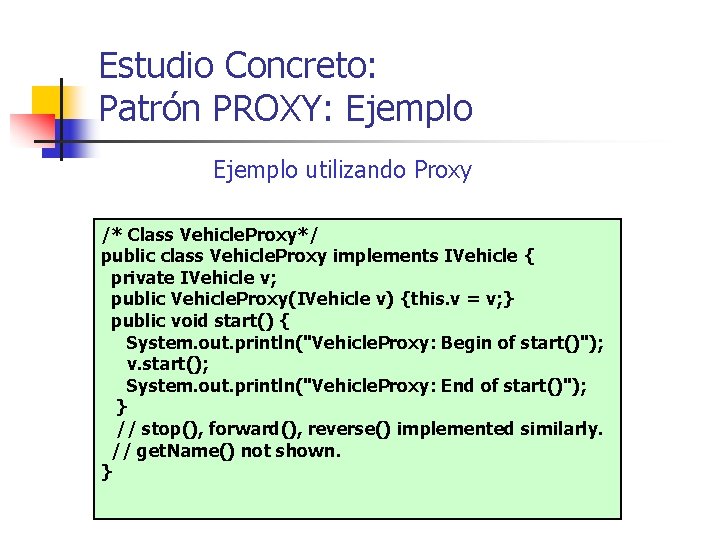 Estudio Concreto:
Patrón PROXY: Ejemplo

Ejemplo utilizando Proxy

/* Class VehicleProxy*/
public class VehicleProxy implements IVehicle {
private IVehicle v;
public VehicleProxy(IVehicle v) {this.v = v;}
public void start() {
System.out.println("VehicleProxy: Begin of start()");
v.start();
System.out.println("VehicleProxy: End of start()");
}
// stop(), forward(), reverse() implemented similarly.
// getName() not shown.
}